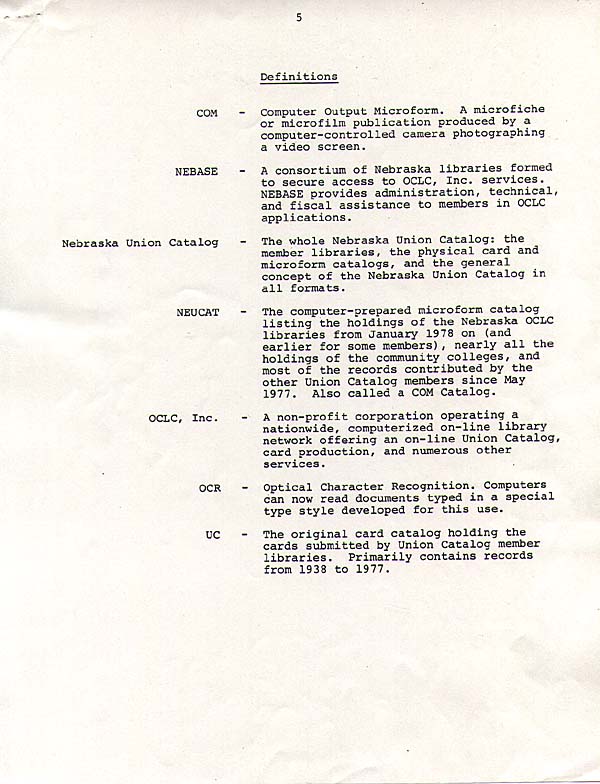 5

Definitions

COM - Computer Output Microform. A microfiche or microfilm publication produced by a computer-controlled camera photographing a video screen.

NEBASE - A consortium of Nebraska libraries formed to secure access to OCLC, Inc. services. NEBASE provides administration, technical, and fiscal assistance to members in OCLC applications.

Nebraska Union Catalog - The whole Nebraska Union Catalog: the member libraries, the physical card and microform catalogs, and the general concept of the Nebraska Union Catalog in all formats.

NEUCAT - The computer-prepared microform catalog listing the holdings of the Nebraska OCLC libraries from January 1978 on (and earlier for some members), nearly all the holdings of the community colleges, and most of the records contributed by the other Union Catalog members since May 1977. Also called a COM Catalog.

OCLC, Inc. - A non-profit corporation operating a nationwide, computerized on-line library network offering an on-line Union Catalog, card production, and numerous other services.

OCR - Optical Character Recognition. Computers can now read documents typed in a special type style developed for this use.

UC - The original card catalog holding the cards submitted by Union Catalog member libraries. Primarily contains records from 1938 to 1977.